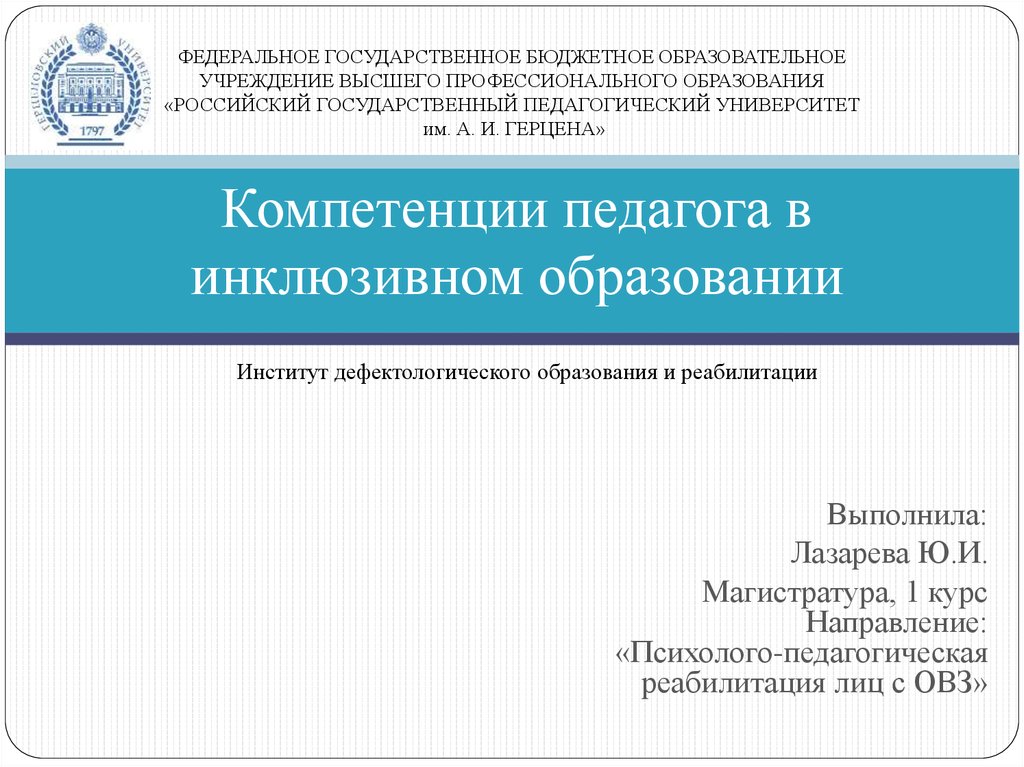 ГЕРЦЕНОВСКИЙ УНИВЕРСИТЕТ
1797

ФЕДЕРАЛЬНОЕ ГОСУДАРСТВЕННОЕ БЮДЖЕТНОЕ ОБРАЗОВАТЕЛЬНОЕ УЧРЕЖДЕНИЕ ВЫСШЕГО ПРОФЕССИОНАЛЬНОГО ОБРАЗОВАНИЯ «РОССИЙСКИЙ ГОСУДАРСТВЕННЫЙ ПЕДАГОГИЧЕСКИЙ УНИВЕРСИТЕТ им. А. И. ГЕРЦЕНА»

Компетенции педагога в инклюзивном образовании

Институт дефектологического образования и реабилитации

Выполнила:
Лазарева Ю.И.
Магистратура, 1 курс
Направление:
«Психолого-педагогическая реабилитация лиц с ОВЗ»